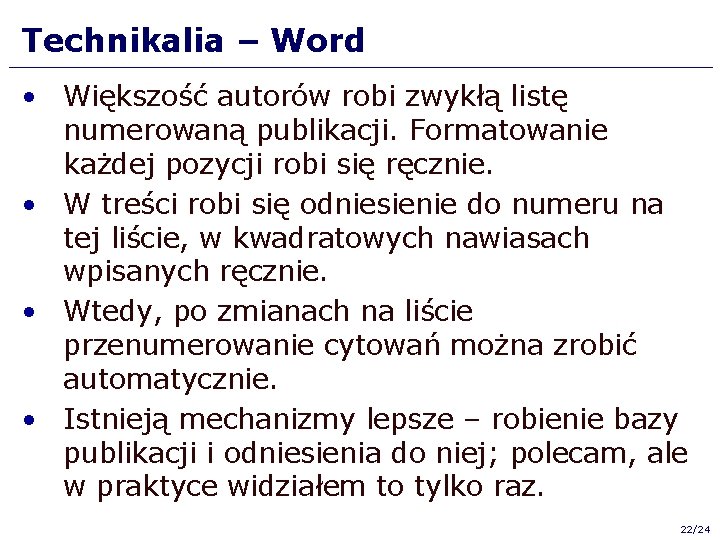 Technikalia – Word

• Większość autorów robi zwykłą listę numerowaną publikacji. Formatowanie każdej pozycji robi się ręcznie.

• W treści robi się odniesienie do numeru na tej liście, w kwadratowych nawiasach wpisanych ręcznie.

• Wtedy, po zmianach na liście przenumerowanie cytowań można zrobić automatycznie.

• Istnieją mechanizmy lepsze – robienie bazy publikacji i odniesienia do niej; polecam, ale w praktyce widziałem to tylko raz.

22/24